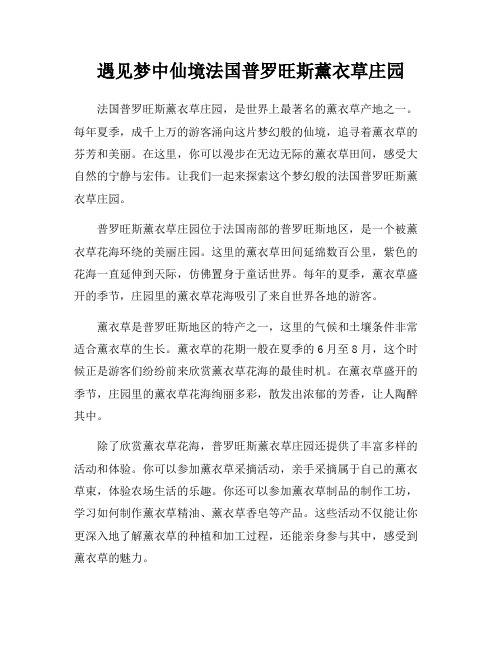 遇见梦中仙境法国普罗旺斯薰衣草庄园

法国普罗旺斯薰衣草庄园，是世界上最著名的薰衣草产地之一。每年夏季，成千上万的游客涌向这片梦幻般的仙境，追寻着薰衣草的芬芳和美丽。在这里，你可以漫步在无边无际的薰衣草田间，感受大自然的宁静与宏伟。让我们一起来探索这个梦幻般的法国普罗旺斯薰衣草庄园。

普罗旺斯薰衣草庄园位于法国南部的普罗旺斯地区，是一个被薰衣草花海环绕的美丽庄园。这里的薰衣草田间延绵数百公里，紫色的花海一直延伸到天际，仿佛置身于童话世界。每年的夏季，薰衣草盛开的季节，庄园里的薰衣草花海吸引了来自世界各地的游客。

薰衣草是普罗旺斯地区的特产之一，这里的气候和土壤条件非常适合薰衣草的生长。薰衣草的花期一般在夏季的6月至8月，这个时候正是游客们纷纷前来欣赏薰衣草花海的最佳时机。在薰衣草盛开的季节，庄园里的薰衣草花海绚丽多彩，散发出浓郁的芳香，让人陶醉其中。

除了欣赏薰衣草花海，普罗旺斯薰衣草庄园还提供了丰富多样的活动和体验。你可以参加薰衣草采摘活动，亲手采摘属于自己的薰衣草束，体验农场生活的乐趣。你还可以参加薰衣草制品的制作工坊，学习如何制作薰衣草精油、薰衣草香皂等产品。这些活动不仅能让你更深入地了解薰衣草的种植和加工过程，还能亲身参与其中，感受到薰衣草的魅力。